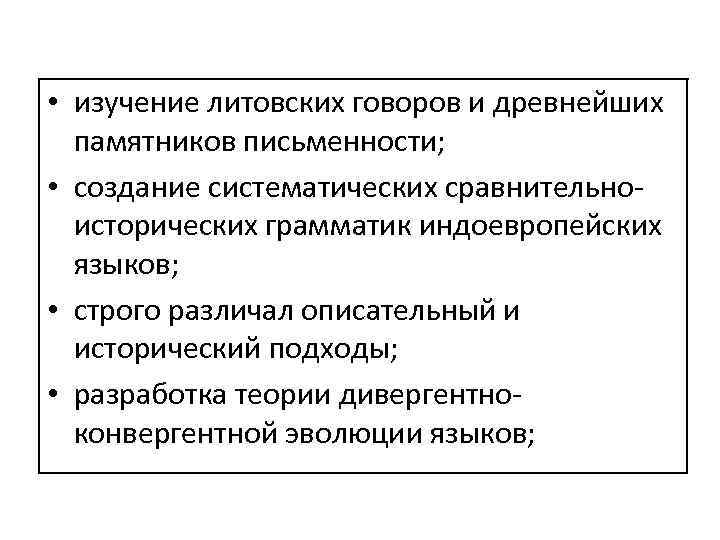 • изучение литовских говоров и древнейших памятников письменности;
• создание систематических сравнительно-исторических грамматик индоевропейских языков;
• строго различал описательный и исторический подходы;
• разработка теории дивергентно-конвергентной эволюции языков;